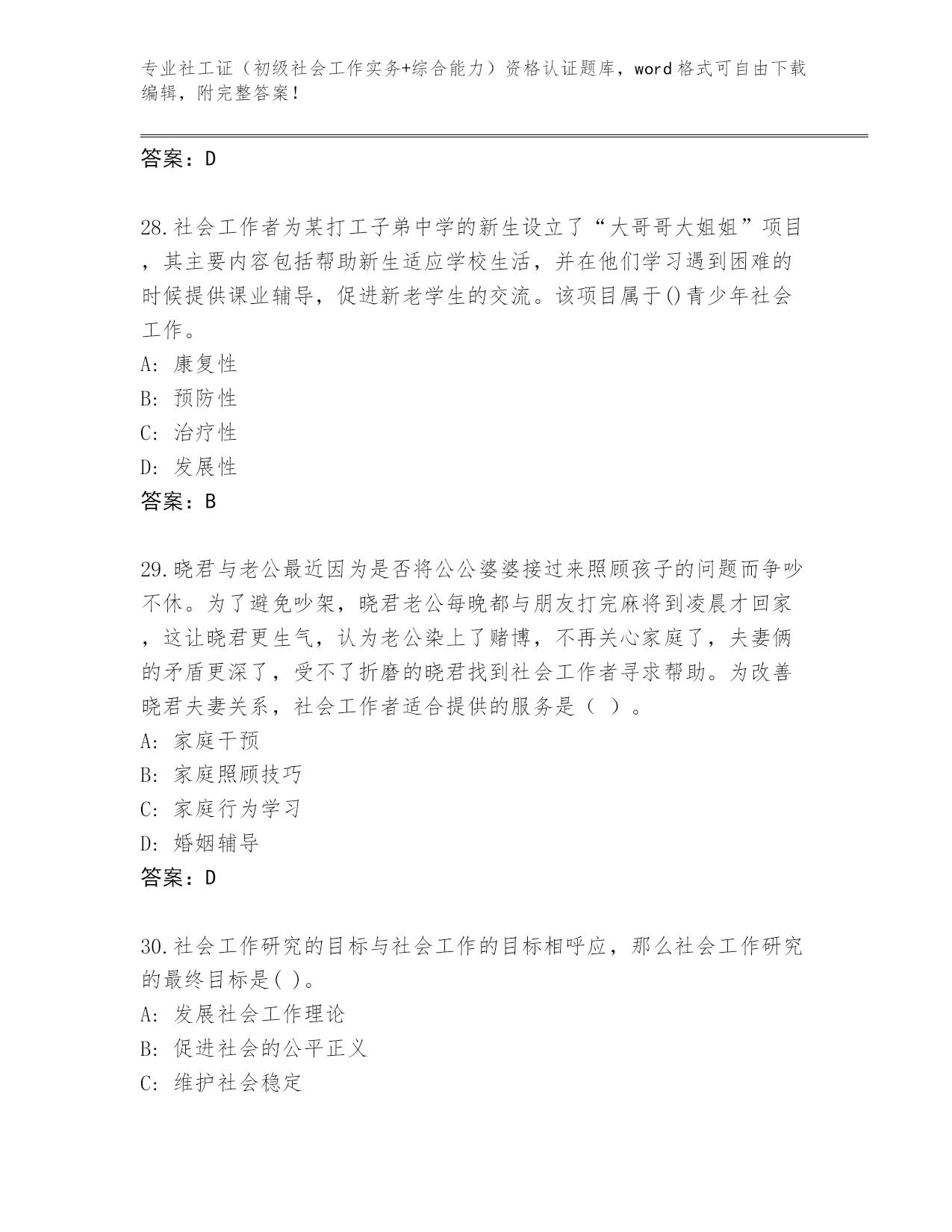 专业社工证（初级社会工作实务+综合能力）资格认证题库，word格式可自由下载编辑，附完整答案！

答案：D

28.社会工作者为某打工子弟中学的新生设立了“大哥哥大姐姐”项目，其主要内容包括帮助新生适应学校生活，并在他们学习遇到困难的时候提供课业辅导，促进新老学生的交流。该项目属于()青少年社会工作。
A: 康复性
B: 预防性
C: 治疗性
D: 发展性
答案：B

29.晓君与老公最近因为是否将公公婆婆接过来照顾孩子的问题而争吵不休。为了避免吵架，晓君老公每晚都与朋友打完麻将到凌晨才回家，这让晓君更生气，认为老公染上了赌博，不再关心家庭了，夫妻俩的矛盾更深了，受不了折磨的晓君找到社会工作者寻求帮助。为改善晓君夫妻关系，社会工作者适合提供的服务是（ ）。
A: 家庭干预
B: 家庭照顾技巧
C: 家庭行为学习
D: 婚姻辅导
答案：D

30.社会工作研究的目标与社会工作的目标相呼应，那么社会工作研究的最终目标是( )。
A: 发展社会工作理论
B: 促进社会的公平正义
C: 维护社会稳定